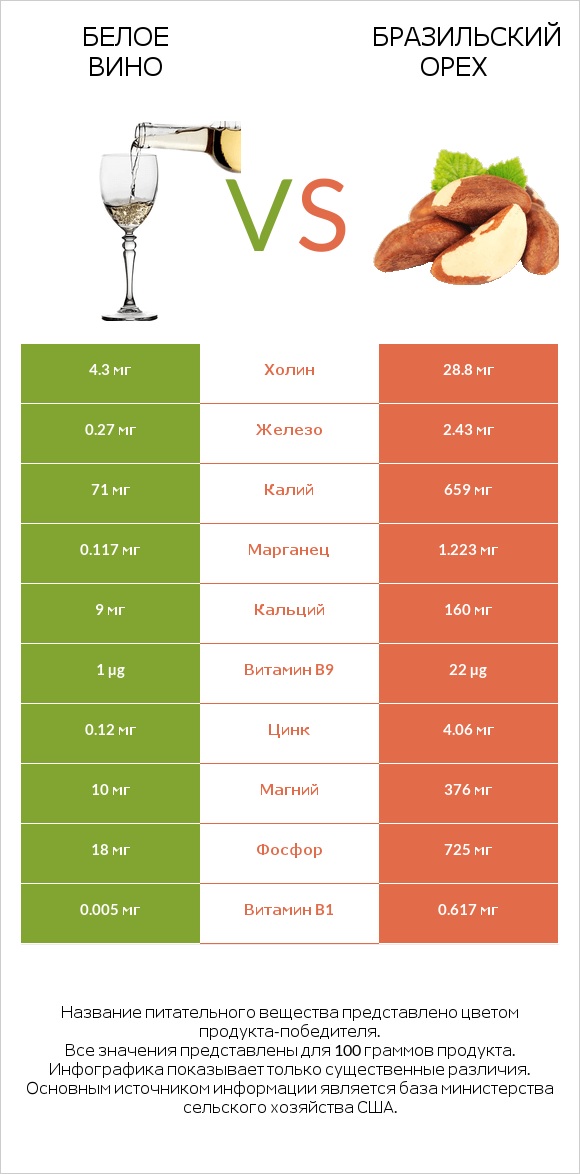 БЕЛОЕ ВИНО

VS

БРАЗИЛЬСКИЙ ОРЕХ

| 4.3 мг | Холин | 28.8 мг |
|---|---|---|
| 0.27 мг | Железо | 2.43 мг |
| 71 мг | Калий | 659 мг |
| 0.117 мг | Марганец | 1.223 мг |
| 9 мг | Кальций | 160 мг |
| 1 µg | Витамин B9 | 22 µg |
| 0.12 мг | Цинк | 4.06 мг |
| 10 мг | Магний | 376 мг |
| 18 мг | Фосфор | 725 мг |
| 0.005 мг | Витамин B1 | 0.617 мг |

Название питательного вещества представлено цветом продукта-победителя.
Все значения представлены для 100 граммов продукта.
Инфографика показывает только существенные различия.
Основным источником информации является база министерства сельского хозяйства США.